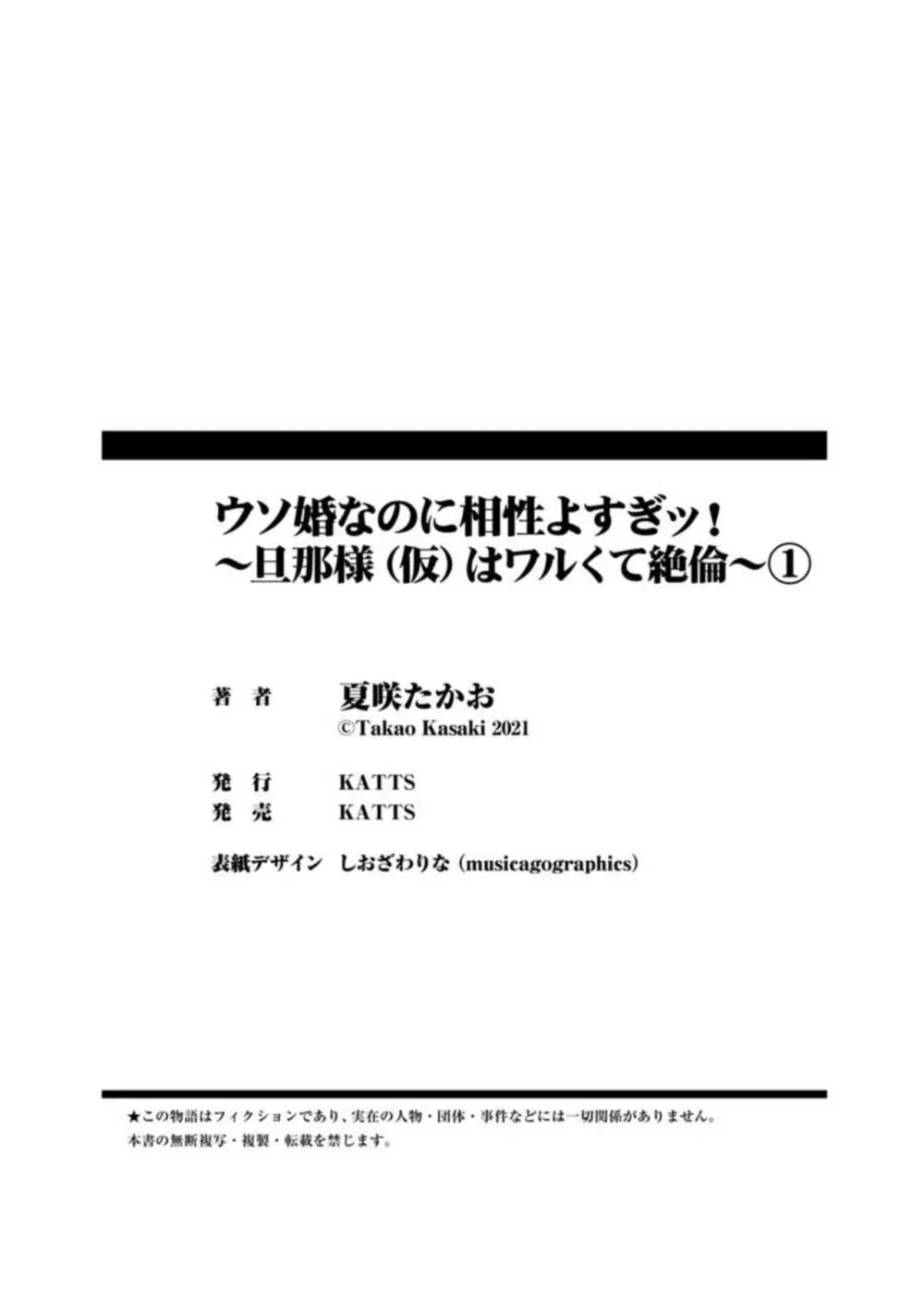 ウソ婚なのに相性よすぎッ！
～旦那様（仮）はワルくて絶倫～①

著　者　夏咲たかお
©Takao Kasaki 2021

発　行　KATTS
発　売　KATTS

表紙デザイン　しおざわりな（musicagographics）

★この物語はフィクションであり、実在の人物・団体・事件などには一切関係がありません。
本書の無断複写・複製・転載を禁じます。